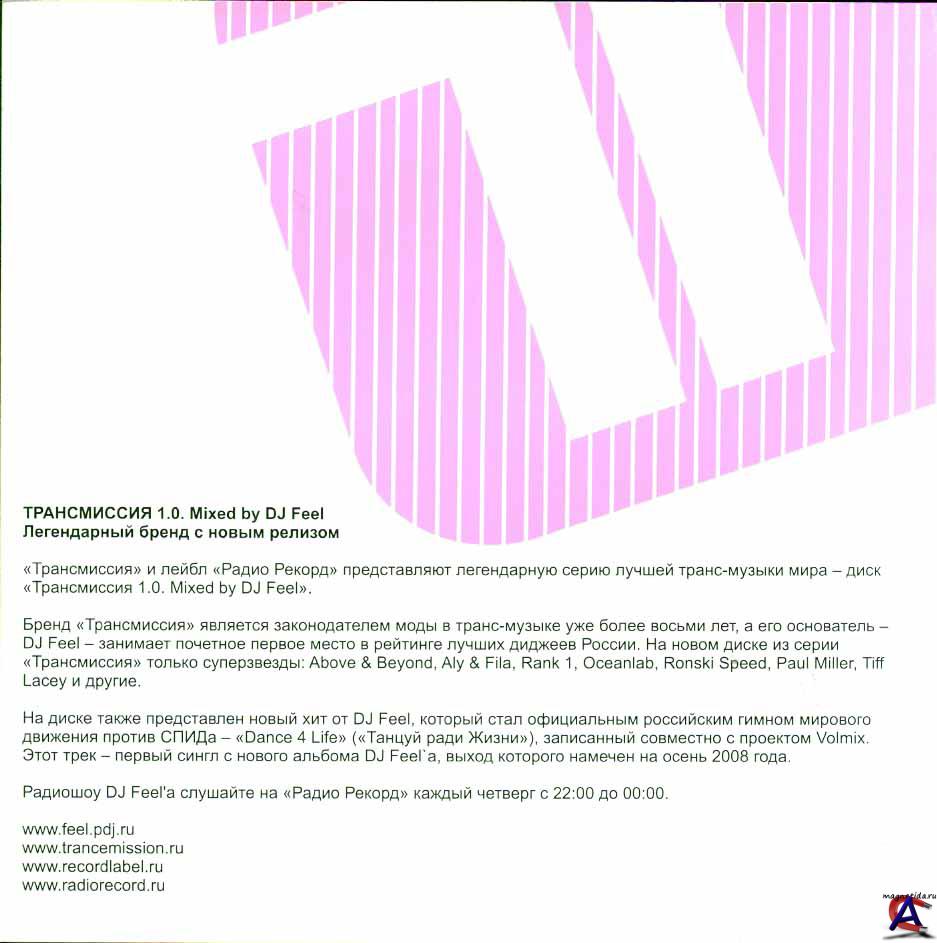 ТРАНСМИССИЯ 1.0. Mixed by DJ Feel
Легендарный бренд с новым релизом

«Трансмиссия» и лейбл «Радио Рекорд» представляют легендарную серию лучшей транс-музыки мира – диск «Трансмиссия 1.0. Mixed by DJ Feel».

Бренд «Трансмиссия» является законодателем моды в транс-музыке уже более восьми лет, а его основатель – DJ Feel – занимает почетное первое место в рейтинге лучших диджеев России. На новом диске из серии «Трансмиссия» только суперзвезды: Above & Beyond, Aly & Fila, Rank 1, Oceanlab, Ronski Speed, Paul Miller, Tiff Lacey и другие.

На диске также представлен новый хит от DJ Feel, который стал официальным российским гимном мирового движения против СПИДа – «Dance 4 Life» («Танцуй ради Жизни»), записанный совместно с проектом Volmix. Этот трек – первый сингл с нового альбома DJ Feel`a, выход которого намечен на осень 2008 года.

Радиошоу DJ Feel'a слушайте на «Радио Рекорд» каждый четверг с 22:00 до 00:00.

www.feel.pdj.ru
www.trancemission.ru
www.recordlabel.ru
www.radiorecord.ru

magnetida.ru